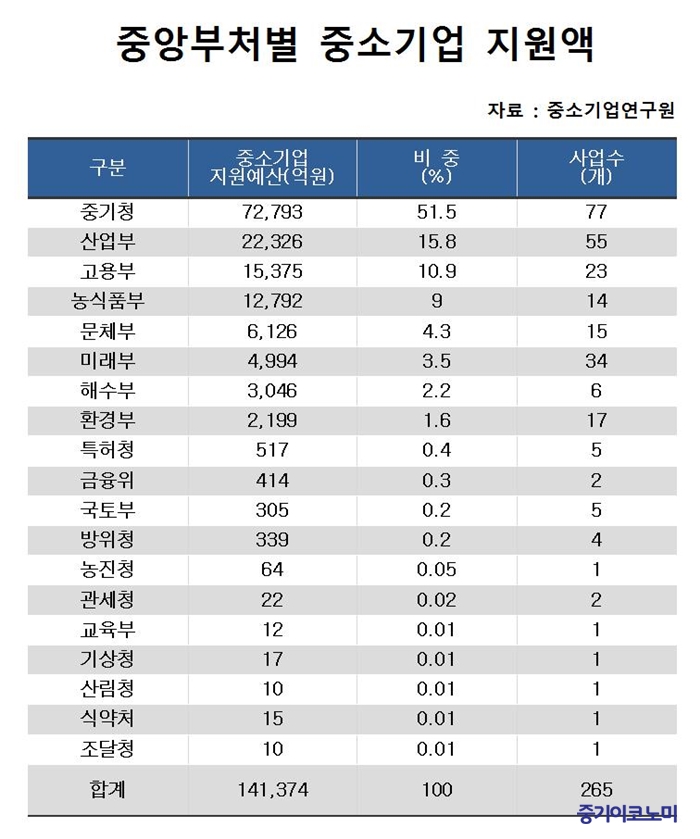 중앙부처별 중소기업 지원액

자료 : 중소기업연구원

| 구분 | 중소기업 지원예산(억원) | 비 중 (%) | 사업수 (개) |
|---|---|---|---|
| 중기청 | 72,793 | 51.5 | 77 |
| 산업부 | 22,326 | 15.8 | 55 |
| 고용부 | 15,375 | 10.9 | 23 |
| 농식품부 | 12,792 | 9 | 14 |
| 문체부 | 6,126 | 4.3 | 15 |
| 미래부 | 4,994 | 3.5 | 34 |
| 해수부 | 3,046 | 2.2 | 6 |
| 환경부 | 2,199 | 1.6 | 17 |
| 특허청 | 517 | 0.4 | 5 |
| 금융위 | 414 | 0.3 | 2 |
| 국토부 | 305 | 0.2 | 5 |
| 방위청 | 339 | 0.2 | 4 |
| 농진청 | 64 | 0.05 | 1 |
| 관세청 | 22 | 0.02 | 2 |
| 교육부 | 12 | 0.01 | 1 |
| 기상청 | 17 | 0.01 | 1 |
| 산림청 | 10 | 0.01 | 1 |
| 식약처 | 15 | 0.01 | 1 |
| 조달청 | 10 | 0.01 | 1 |
| 합계 | 141,374 | 100 | 265 |

중기이코노미